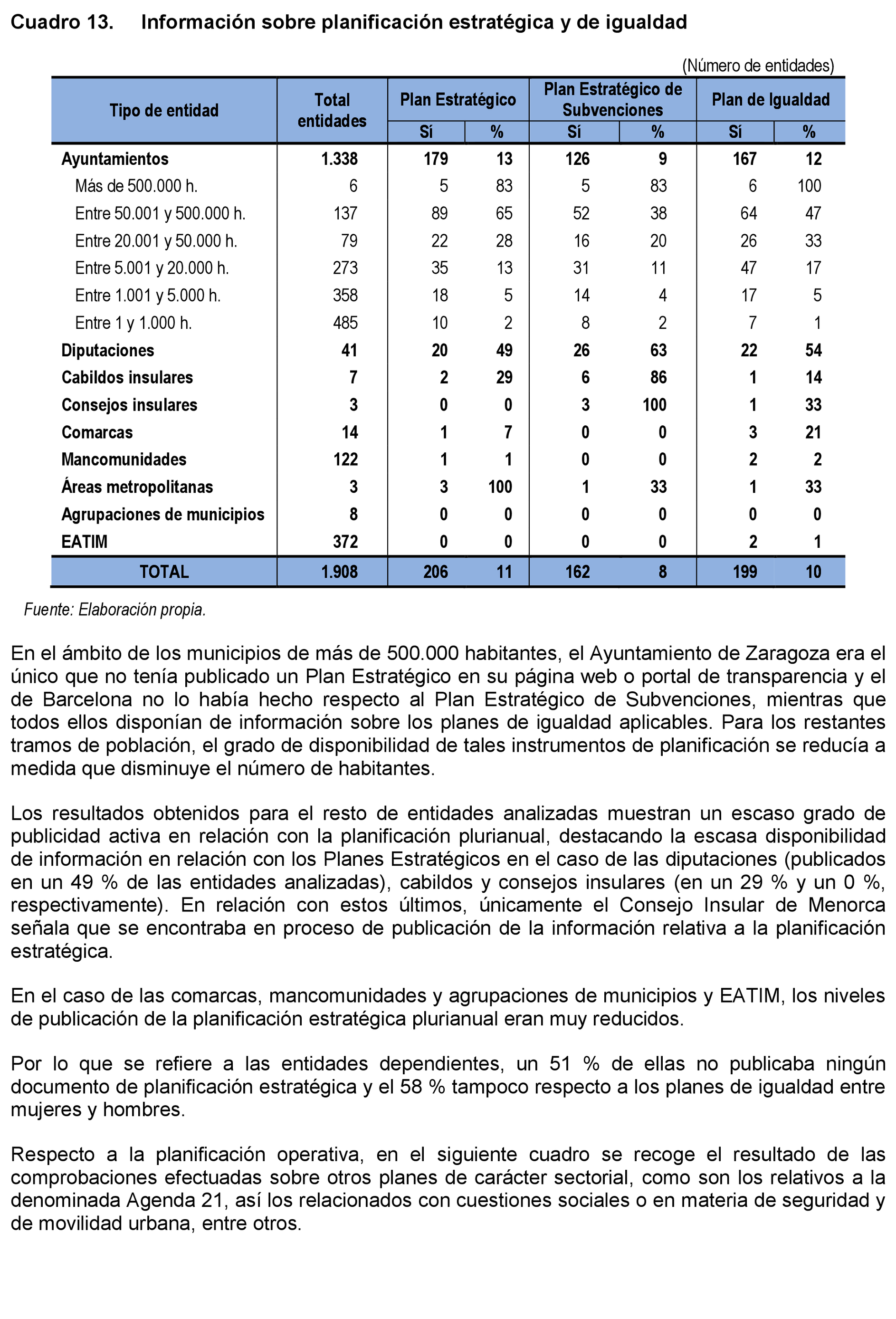 Cuadro 13. Información sobre planificación estratégica y de igualdad

(Número de entidades)

| Tipo de entidad | Total entidades | Plan Estratégico Sí | Plan Estratégico % | Plan Estratégico de Subvenciones Sí | Plan Estratégico de Subvenciones % | Plan de Igualdad Sí | Plan de Igualdad % |
|---|---|---|---|---|---|---|---|
| Ayuntamientos | 1.338 | 179 | 13 | 126 | 9 | 167 | 12 |
| Más de 500.000 h. | 6 | 5 | 83 | 5 | 83 | 6 | 100 |
| Entre 50.001 y 500.000 h. | 137 | 89 | 65 | 52 | 38 | 64 | 47 |
| Entre 20.001 y 50.000 h. | 79 | 22 | 28 | 16 | 20 | 26 | 33 |
| Entre 5.001 y 20.000 h. | 273 | 35 | 13 | 31 | 11 | 47 | 17 |
| Entre 1.001 y 5.000 h. | 358 | 18 | 5 | 14 | 4 | 17 | 5 |
| Entre 1 y 1.000 h. | 485 | 10 | 2 | 8 | 2 | 7 | 1 |
| Diputaciones | 41 | 20 | 49 | 26 | 63 | 22 | 54 |
| Cabildos insulares | 7 | 2 | 29 | 6 | 86 | 1 | 14 |
| Consejos insulares | 3 | 0 | 0 | 3 | 100 | 1 | 33 |
| Comarcas | 14 | 1 | 7 | 0 | 0 | 3 | 21 |
| Mancomunidades | 122 | 1 | 1 | 0 | 0 | 2 | 2 |
| Áreas metropolitanas | 3 | 3 | 100 | 1 | 33 | 1 | 33 |
| Agrupaciones de municipios | 8 | 0 | 0 | 0 | 0 | 0 | 0 |
| EATIM | 372 | 0 | 0 | 0 | 0 | 2 | 1 |
| TOTAL | 1.908 | 206 | 11 | 162 | 8 | 199 | 10 |

Fuente: Elaboración propia.

En el ámbito de los municipios de más de 500.000 habitantes, el Ayuntamiento de Zaragoza era el único que no tenía publicado un Plan Estratégico en su página web o portal de transparencia y el de Barcelona no lo había hecho respecto al Plan Estratégico de Subvenciones, mientras que todos ellos disponían de información sobre los planes de igualdad aplicables. Para los restantes tramos de población, el grado de disponibilidad de tales instrumentos de planificación se reducía a medida que disminuye el número de habitantes.

Los resultados obtenidos para el resto de entidades analizadas muestran un escaso grado de publicidad activa en relación con la planificación plurianual, destacando la escasa disponibilidad de información en relación con los Planes Estratégicos en el caso de las diputaciones (publicados en un 49 % de las entidades analizadas), cabildos y consejos insulares (en un 29 % y un 0 %, respectivamente). En relación con estos últimos, únicamente el Consejo Insular de Menorca señala que se encontraba en proceso de publicación de la información relativa a la planificación estratégica.

En el caso de las comarcas, mancomunidades y agrupaciones de municipios y EATIM, los niveles de publicación de la planificación estratégica plurianual eran muy reducidos.

Por lo que se refiere a las entidades dependientes, un 51 % de ellas no publicaba ningún documento de planificación estratégica y el 58 % tampoco respecto a los planes de igualdad entre mujeres y hombres.

Respecto a la planificación operativa, en el siguiente cuadro se recoge el resultado de las comprobaciones efectuadas sobre otros planes de carácter sectorial, como son los relativos a la denominada Agenda 21, así los relacionados con cuestiones sociales o en materia de seguridad y de movilidad urbana, entre otros.